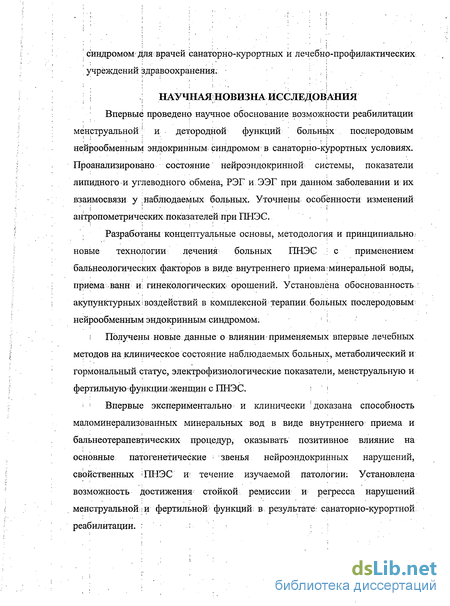 синдромом для врачей санаторно-курортных и лечебно-профилактических учреждений здравоохранения.

НАУЧНАЯ НОВИЗНА ИССЛЕДОВАНИЯ

Впервые проведено научное обоснование возможности реабилитации менструальной и детородной функций больных послеродовым нейрообменным эндокринным синдромом в санаторно-курортных условиях. Проанализировано состояние нейроэндокринной системы, показатели липидного и углеводного обмена, РЭГ и ЭЭГ при данном заболевании и их взаимосвязи у наблюдаемых больных. Уточнены особенности изменений антропометрических показателей при ПНЭС.

Разработаны концептуальные основы, методология и принципиально новые технологии лечения больных ПНЭС с применением бальнеологических факторов в виде внутреннего приема минеральной воды, приема ванн и гинекологических орошений. Установлена обоснованность акупунктурных воздействий в комплексной терапии больных послеродовым нейрообменным эндокринным синдромом.

Получены новые данные о влиянии применяемых впервые лечебных методов на клиническое состояние наблюдаемых больных, метаболический и гормональный статус, электрофизиологические показатели, менструальную и фертильную функции женщин с ПНЭС.

Впервые экспериментально и клинически доказана способность маломинерализованных минеральных вод в виде внутреннего приема и бальнеотерапевтических процедур, оказывать позитивное влияние на основные патогенетические звенья нейроэндокринных нарушений, свойственных ПНЭС и течение изучаемой патологии. Установлена возможность достижения стойкой ремиссии и регресса нарушений менструальной и фертильной функций в результате санаторно-курортной реабилитации.

dsLib.net
библиотека диссертаций